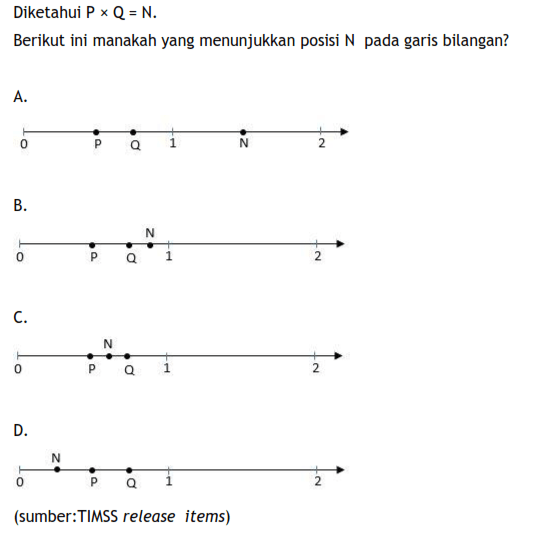 Diketahui P × Q = N.

Berikut ini manakah yang menunjukkan posisi N pada garis bilangan?

A.

0 P Q 1 N 2

B.

N
0 P Q 1 2

C.

N
0 P Q 1 2

D.

N
0 P Q 1 2

(sumber:TIMSS release items)